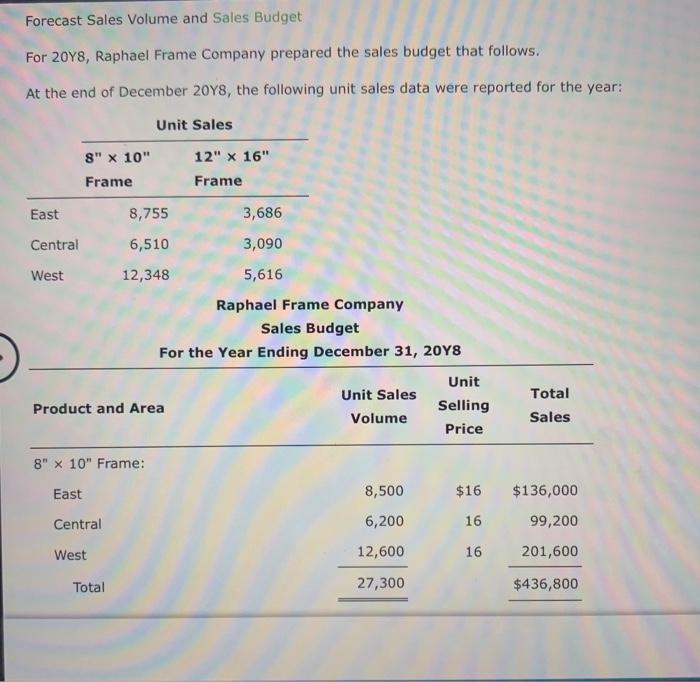 Forecast Sales Volume and Sales Budget

For 20Y8, Raphael Frame Company prepared the sales budget that follows.

At the end of December 20Y8, the following unit sales data were reported for the year:

Unit Sales

| | 8" × 10" Frame | 12" × 16" Frame |
|---|---|---|
| East | 8,755 | 3,686 |
| Central | 6,510 | 3,090 |
| West | 12,348 | 5,616 |

Raphael Frame Company
Sales Budget
For the Year Ending December 31, 20Y8

| Product and Area | Unit Sales Volume | Unit Selling Price | Total Sales |
|---|---|---|---|
| 8" × 10" Frame: | | | |
| East | 8,500 | $16 | $136,000 |
| Central | 6,200 | 16 | 99,200 |
| West | 12,600 | 16 | 201,600 |
| Total | 27,300 | | $436,800 |